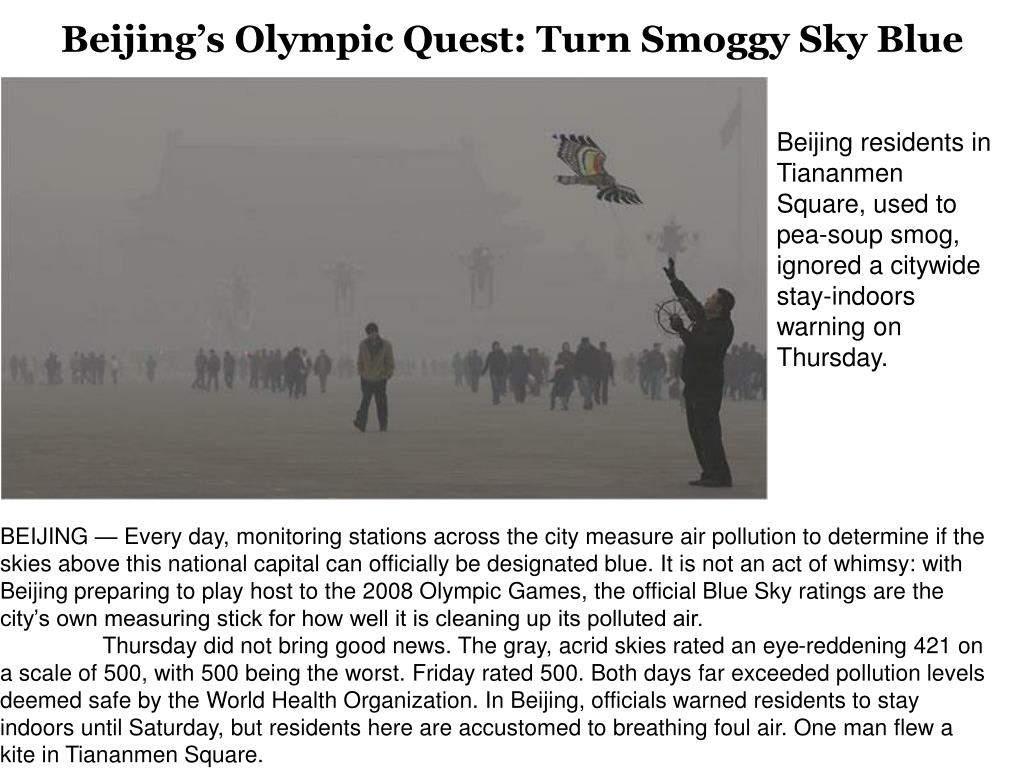 Beijing's Olympic Quest: Turn Smoggy Sky Blue

Beijing residents in Tiananmen Square, used to pea-soup smog, ignored a citywide stay-indoors warning on Thursday.

BEIJING — Every day, monitoring stations across the city measure air pollution to determine if the skies above this national capital can officially be designated blue. It is not an act of whimsy: with Beijing preparing to play host to the 2008 Olympic Games, the official Blue Sky ratings are the city's own measuring stick for how well it is cleaning up its polluted air.

Thursday did not bring good news. The gray, acrid skies rated an eye-reddening 421 on a scale of 500, with 500 being the worst. Friday rated 500. Both days far exceeded pollution levels deemed safe by the World Health Organization. In Beijing, officials warned residents to stay indoors until Saturday, but residents here are accustomed to breathing foul air. One man flew a kite in Tiananmen Square.